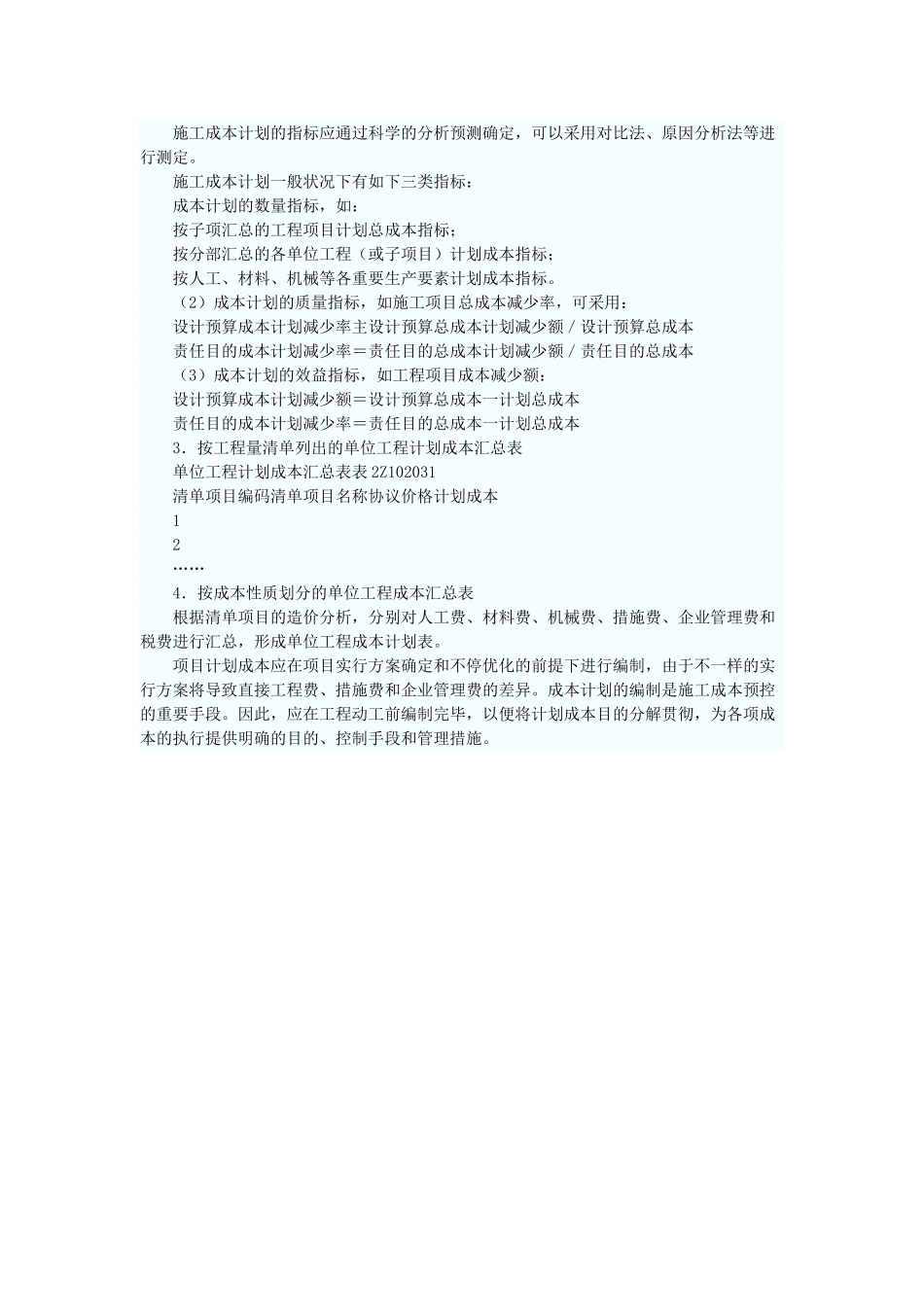 施工成本计划的指标应通过科学的分析预测确定，可以采用对比法、原因分析法等进行测定。

施工成本计划一般状况下有如下三类指标：

成本计划的数量指标，如：

按子项汇总的工程项目计划总成本指标；

按分部汇总的各单位工程（或子项目）计划成本指标；

按人工、材料、机械等各重要生产要素计划成本指标。

（2）成本计划的质量指标，如施工项目总成本减少率，可采用：

设计预算成本计划减少率主设计预算总成本计划减少额 / 设计预算总成本

责任目的成本计划减少率＝责任目的总成本计划减少额 / 责任目的总成本

（3）成本计划的效益指标，如工程项目成本减少额：

设计预算成本计划减少额＝设计预算总成本一计划总成本

责任目的成本计划减少率＝责任目的总成本一计划总成本

3．按工程量清单列出的单位工程计划成本汇总表

单位工程计划成本汇总表表 2Z102031

清单项目编码清单项目名称协议价格计划成本

1

2

……

4．按成本性质划分的单位工程成本汇总表

根据清单项目的造价分析，分别对人工费、材料费、机械费、措施费、企业管理费和税费进行汇总，形成单位工程成本计划表。

项目计划成本应在项目实行方案确定和不停优化的前提下进行编制，由于不一样的实行方案将导致直接工程费、措施费和企业管理费的差异。成本计划的编制是施工成本预控的重要手段。因此，应在工程动工前编制完毕，以便将计划成本目的分解贯彻，为各项成本的执行提供明确的目的、控制手段和管理措施。